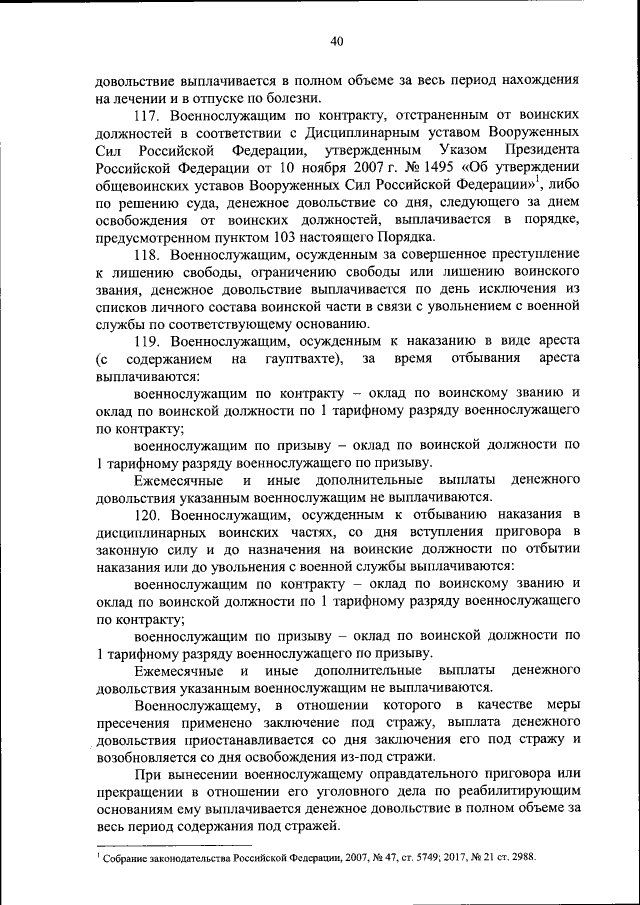 40

довольствие выплачивается в полном объеме за весь период нахождения на лечении и в отпуске по болезни.

117. Военнослужащим по контракту, отстраненным от воинских должностей в соответствии с Дисциплинарным уставом Вооруженных Сил Российской Федерации, утвержденным Указом Президента Российской Федерации от 10 ноября 2007 г. № 1495 «Об утверждении общевоинских уставов Вооруженных Сил Российской Федерации»$^1$, либо по решению суда, денежное довольствие со дня, следующего за днем освобождения от воинских должностей, выплачивается в порядке, предусмотренном пунктом 103 настоящего Порядка.

118. Военнослужащим, осужденным за совершенное преступление к лишению свободы, ограничению свободы или лишению воинского звания, денежное довольствие выплачивается по день исключения из списков личного состава воинской части в связи с увольнением с военной службы по соответствующему основанию.

119. Военнослужащим, осужденным к наказанию в виде ареста (с содержанием на гауптвахте), за время отбывания ареста выплачиваются:

военнослужащим по контракту – оклад по воинскому званию и оклад по воинской должности по 1 тарифному разряду военнослужащего по контракту;

военнослужащим по призыву – оклад по воинской должности по 1 тарифному разряду военнослужащего по призыву.

Ежемесячные и иные дополнительные выплаты денежного довольствия указанным военнослужащим не выплачиваются.

120. Военнослужащим, осужденным к отбыванию наказания в дисциплинарных воинских частях, со дня вступления приговора в законную силу и до назначения на воинские должности по отбытии наказания или до увольнения с военной службы выплачиваются:

военнослужащим по контракту – оклад по воинскому званию и оклад по воинской должности по 1 тарифному разряду военнослужащего по контракту;

военнослужащим по призыву – оклад по воинской должности по 1 тарифному разряду военнослужащего по призыву.

Ежемесячные и иные дополнительные выплаты денежного довольствия указанным военнослужащим не выплачиваются.

Военнослужащему, в отношении которого в качестве меры пресечения применено заключение под стражу, выплата денежного довольствия приостанавливается со дня заключения его под стражу и возобновляется со дня освобождения из-под стражи.

При вынесении военнослужащему оправдательного приговора или прекращении в отношении его уголовного дела по реабилитирующим основаниям ему выплачивается денежное довольствие в полном объеме за весь период содержания под стражей.

$^1$ Собрание законодательства Российской Федерации, 2007, № 47, ст. 5749; 2017, № 21 ст. 2988.